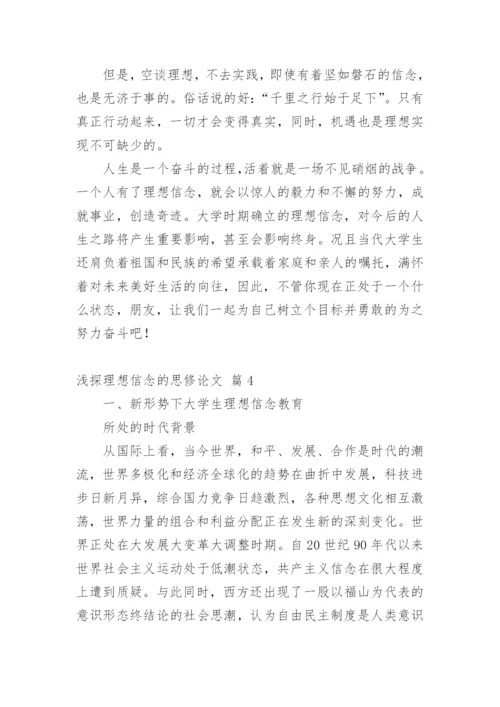 但是，空谈理想，不去实践，即使有着坚如磐石的信念，也是无济于事的。俗话说的好：“千里之行始于足下”。只有真正行动起来，一切才会变得真实，同时，机遇也是理想实现不可缺少的。

人生是一个奋斗的过程，活着就是一场不见硝烟的战争。一个人有了理想信念，就会以惊人的毅力和不懈的努力，成就事业，创造奇迹。大学时期确立的理想信念，对今后的人生之路将产生重要影响，甚至会影响终身。况且当代大学生还肩负着祖国和民族的希望承载着家庭和亲人的嘱托，满怀着对未来美好生活的向往，因此，不管你现在正处于一个什么状态，朋友，让我们一起为自己树立个目标并勇敢的为之努力奋斗吧！

浅探理想信念的思修论文 篇4

一、新形势下大学生理想信念教育

所处的时代背景

从国际上看，当今世界，和平、发展、合作是时代的潮流，世界多极化和经济全球化的趋势在曲折中发展，科技进步日新月异，综合国力竞争日趋激烈，各种思想文化相互激荡，世界力量的组合和利益分配正在发生新的深刻变化。世界正处在大发展大变革大调整时期。自20世纪90年代以来世界社会主义运动处于低潮状态，共产主义信念在很大程度上遭到质疑。与此同时，西方还出现了一股以福山为代表的意识形态终结论的社会思潮，认为自由民主制度是人类意识